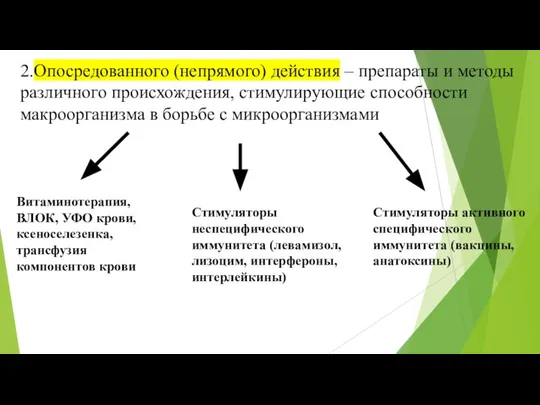 2.Опосредованного (непрямого) действия – препараты и методы различного происхождения, стимулирующие способности макроорганизма в борьбе с микроорганизмами

Витаминотерапия, ВЛОК, УФО крови, ксеноселезенка, трансфузия компонентов крови

Стимуляторы неспецифического иммунитета (левамизол, лизоцим, интерфероны, интерлейкины)

Стимуляторы активного специфического иммунитета (вакцины, анатоксины)